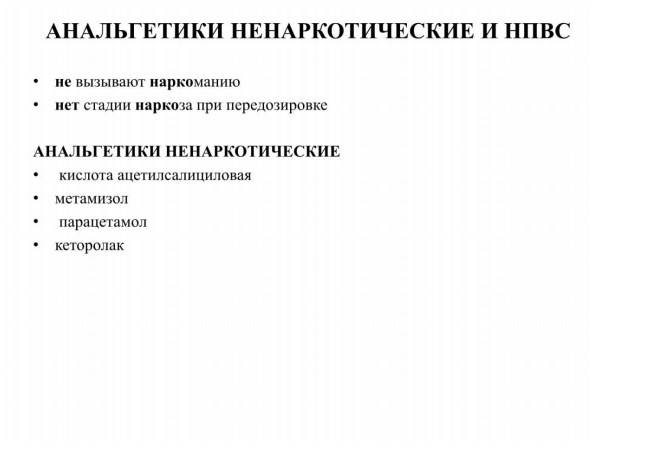 АНАЛЬГЕТИКИ НЕНАРКОТИЧЕСКИЕ И НПВС

• не вызывают наркоманию
• нет стадии наркоза при передозировке

АНАЛЬГЕТИКИ НЕНАРКОТИЧЕСКИЕ
• кислота ацетилсалициловая
• метамизол
• парацетамол
• кеторолак